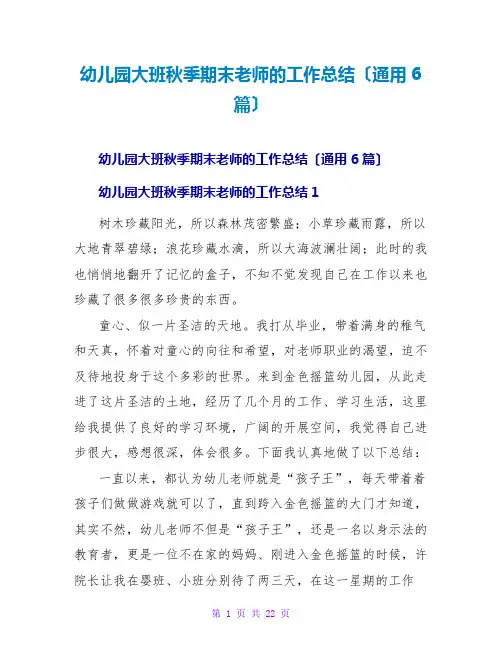 幼儿园大班秋季期末老师的工作总结〔通用 6 篇〕

幼儿园大班秋季期末老师的工作总结〔通用 6 篇〕

幼儿园大班秋季期末老师的工作总结 1

树木珍藏阳光，所以森林茂密繁盛；小草珍藏雨露，所以大地青翠碧绿；浪花珍藏水滴，所以大海波澜壮阔；此时的我也悄悄地翻开了记忆的盒子，不知不觉发现自己在工作以来也珍藏了很多很多珍贵的东西。

童心、似一片圣洁的天地。我打从毕业，带着满身的稚气和天真，怀着对童心的向往和希望，对老师职业的渴望，迫不及待地投身于这个多彩的世界。来到金色摇篮幼儿园，从此走进了这片圣洁的土地，经历了几个月的工作、学习生活，这里给我提供了良好的学习环境，广阔的开展空间，我觉得自己进步很大，感想很深，体会很多。下面我认真地做了以下总结：

一直以来，都认为幼儿老师就是“孩子王”，每天带着着孩子们做做游戏就可以了，直到跨入金色摇篮的大门才知道，其实不然，幼儿老师不但是“孩子王”，还是一名以身示法的教育者，更是一位不在家的妈妈、刚进入金色摇篮的时候，许院长让我在婴班、小班分别待了两三天，在这一星期的工作

第 1 页 共 22 页